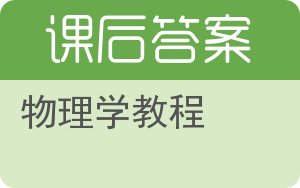 课后答案

物理学教程